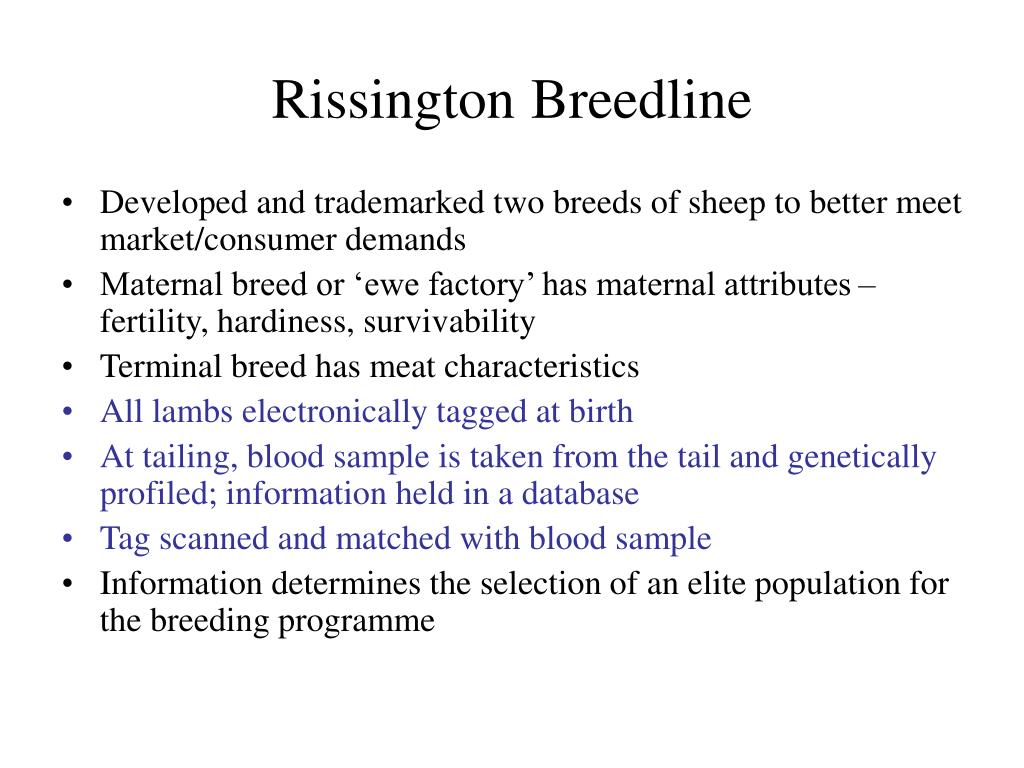 Rissington Breedline

• Developed and trademarked two breeds of sheep to better meet market/consumer demands
• Maternal breed or ‘ewe factory’ has maternal attributes – fertility, hardiness, survivability
• Terminal breed has meat characteristics
• All lambs electronically tagged at birth
• At tailing, blood sample is taken from the tail and genetically profiled; information held in a database
• Tag scanned and matched with blood sample
• Information determines the selection of an elite population for the breeding programme